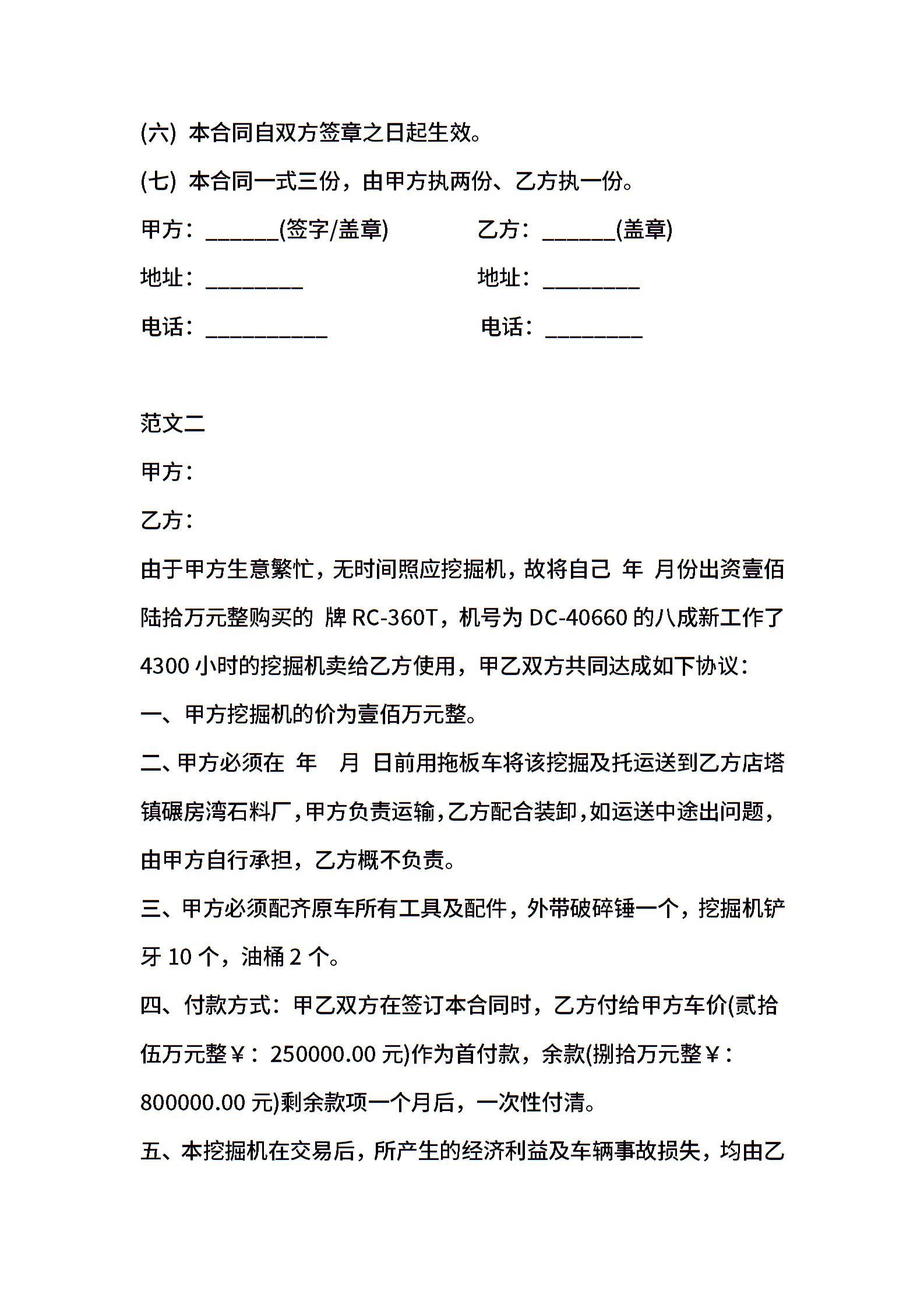 (六) 本合同自双方签章之日起生效。

(七) 本合同一式三份，由甲方执两份、乙方执一份。

甲方：______(签字/盖章)

乙方：______(盖章)

地址：________

地址：________

电话：__________

电话：________

范文二

甲方：

乙方：

由于甲方生意繁忙，无时间照应挖掘机，故将自己 年 月份出资壹佰陆拾万元整购买的 牌 RC-360T，机号为 DC-40660 的八成新工作了 4300 小时的挖掘机卖给乙方使用，甲乙双方共同达成如下协议：

一、甲方挖掘机的价为壹佰万元整。

二、甲方必须在 年 月 日前用拖板车将该挖掘及托运送到乙方店塔镇碾房湾石料厂，甲方负责运输，乙方配合装卸，如运送中途出问题，由甲方自行承担，乙方概不负责。

三、甲方必须配齐原车所有工具及配件，外带破碎锤一个，挖掘机铲牙 10 个，油桶 2 个。

四、付款方式：甲乙双方在签订本合同时，乙方付给甲方车价(贰拾伍万元整￥：250000.00 元)作为首付款，余款(捌拾万元整￥：800000.00 元)剩余款项一个月后，一次性付清。

五、本挖掘机在交易后，所产生的经济利益及车辆事故损失，均由乙